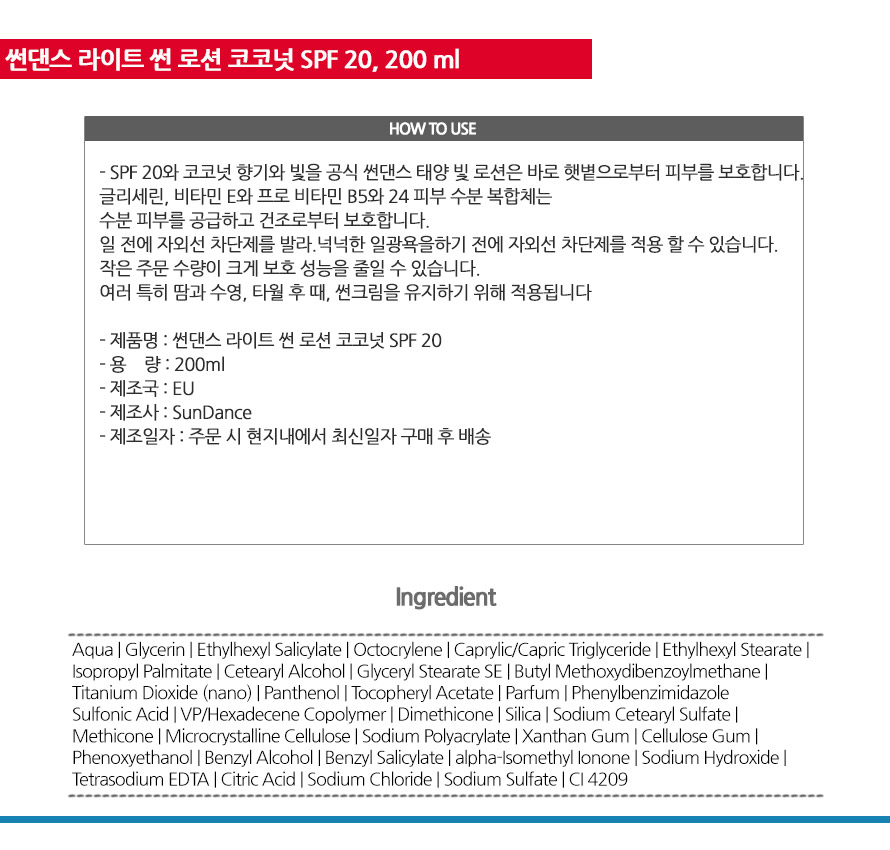 썬댄스 라이트 썬 로션 코코넛 SPF 20, 200 ml

HOW TO USE

- SPF 20와 코코넛 향기와 빛을 공식 썬댄스 태양 빛 로션은 바로 햇볕으로부터 피부를 보호합니다. 글리세린, 비타민 E와 프로 비타민 B5와 24 피부 수분 복합체는 수분 피부를 공급하고 건조로부터 보호합니다.
일 전에 자외선 차단제를 발라.넉넉한 일광욕을하기 전에 자외선 차단제를 적용 할 수 있습니다.
작은 주문 수량이 크게 보호 성능을 줄일 수 있습니다.
여러 특히 땀과 수영, 타월 후 때, 썬크림을 유지하기 위해 적용됩니다

- 제품명 : 썬댄스 라이트 썬 로션 코코넛 SPF 20
- 용 량 : 200ml
- 제조국 : EU
- 제조사 : SunDance
- 제조일자 : 주문 시 현지내에서 최신일자 구매 후 배송

Ingredient

Aqua | Glycerin | Ethylhexyl Salicylate | Octocrylene | Caprylic/Capric Triglyceride | Ethylhexyl Stearate | Isopropyl Palmitate | Cetearyl Alcohol | Glyceryl Stearate SE | Butyl Methoxydibenzoylmethane | Titanium Dioxide (nano) | Panthenol | Tocopheryl Acetate | Parfum | Phenylbenzimidazole Sulfonic Acid | VP/Hexadecene Copolymer | Dimethicone | Silica | Sodium Cetearyl Sulfate | Methicone | Microcrystalline Cellulose | Sodium Polyacrylate | Xanthan Gum | Cellulose Gum | Phenoxyethanol | Benzyl Alcohol | Benzyl Salicylate | alpha-Isomethyl Ionone | Sodium Hydroxide | Tetrasodium EDTA | Citric Acid | Sodium Chloride | Sodium Sulfate | CI 4209